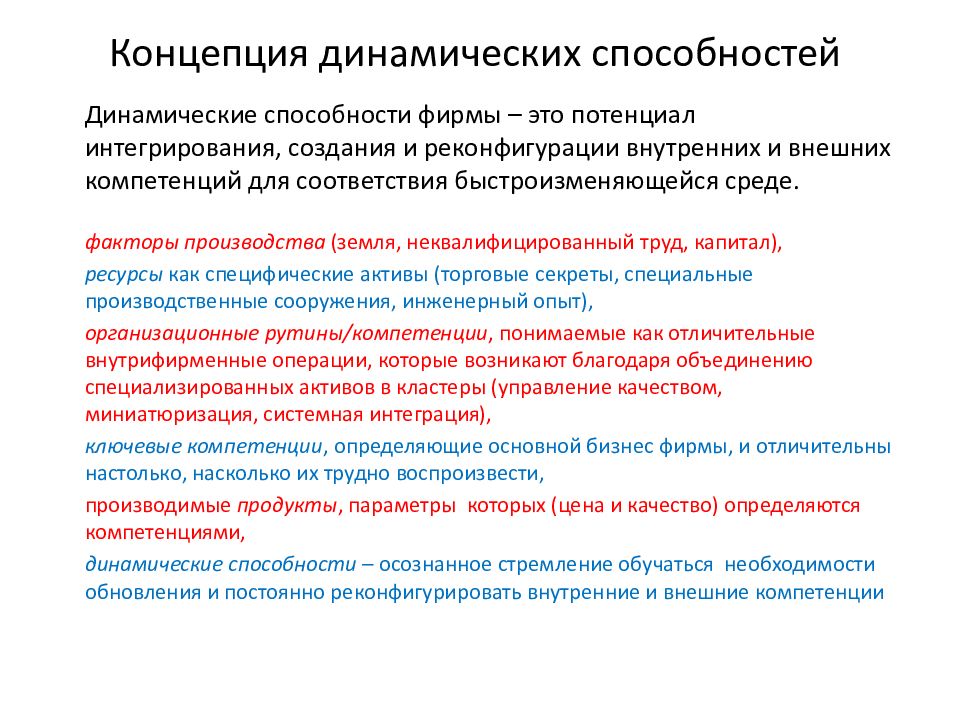 Концепция динамических способностей

Динамические способности фирмы – это потенциал интегрирования, создания и реконфигурации внутренних и внешних компетенций для соответствия быстроизменяющейся среде.

факторы производства (земля, неквалифицированный труд, капитал),

ресурсы как специфические активы (торговые секреты, специальные производственные сооружения, инженерный опыт),

организационные рутины/компетенции, понимаемые как отличительные внутрифирменные операции, которые возникают благодаря объединению специализированных активов в кластеры (управление качеством, миниатюризация, системная интеграция),

ключевые компетенции, определяющие основной бизнес фирмы, и отличительны настолько, насколько их трудно воспроизвести,

производимые продукты, параметры которых (цена и качество) определяются компетенциями,

динамические способности – осознанное стремление обучаться необходимости обновления и постоянно реконфигурировать внутренние и внешние компетенции